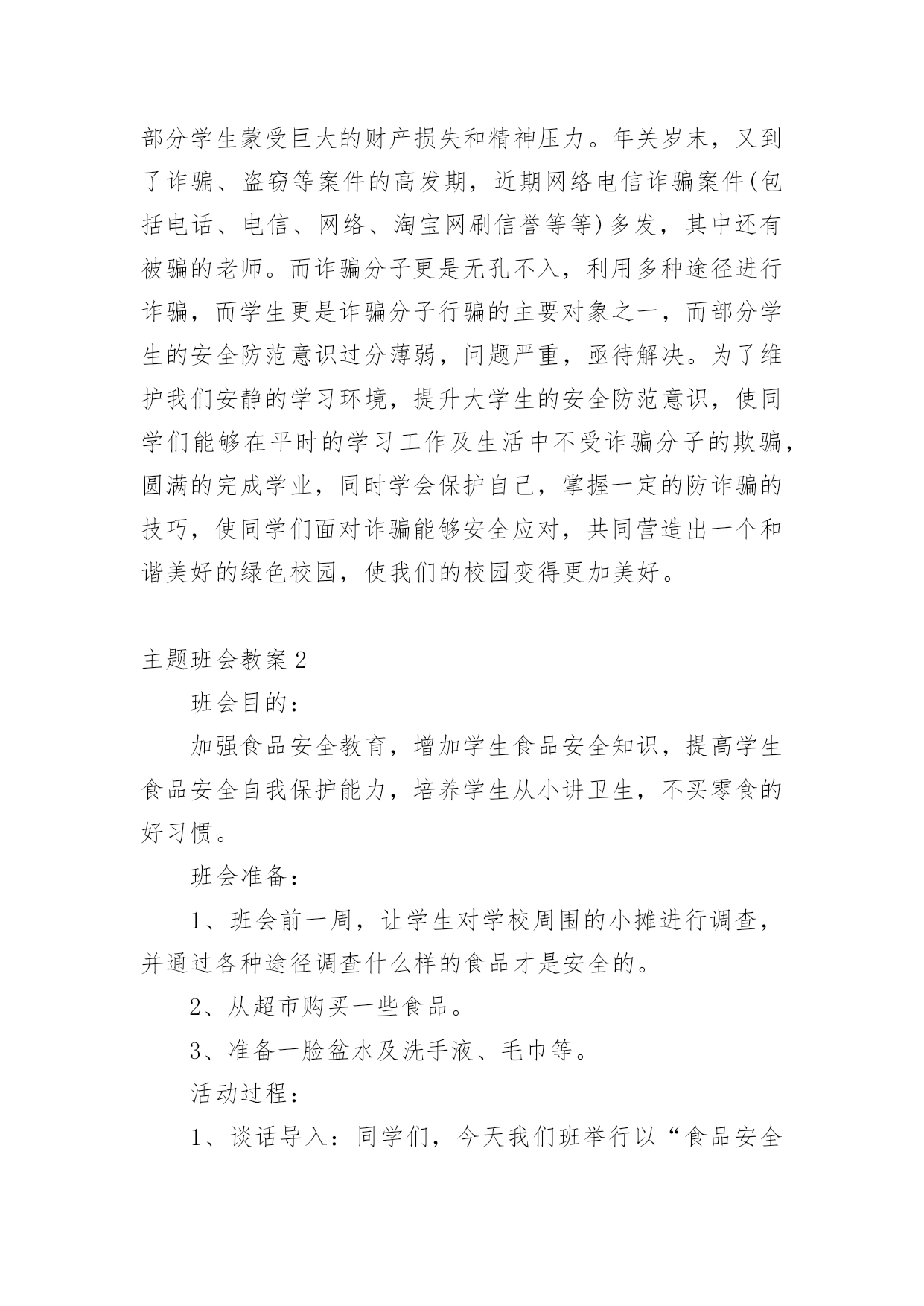 部分学生蒙受巨大的财产损失和精神压力。年关岁末，又到了诈骗、盗窃等案件的高发期，近期网络电信诈骗案件(包括电话、电信、网络、淘宝网刷信誉等等)多发，其中还有被骗的老师。而诈骗分子更是无孔不入，利用多种途径进行诈骗，而学生更是诈骗分子行骗的主要对象之一，而部分学生的安全防范意识过分薄弱，问题严重，亟待解决。为了维护我们安静的学习环境，提升大学生的安全防范意识，使同学们能够在平时的学习工作及生活中不受诈骗分子的欺骗，圆满的完成学业，同时学会保护自己，掌握一定的防诈骗的技巧，使同学们面对诈骗能够安全应对，共同营造出一个和谐美好的绿色校园，使我们的校园变得更加美好。

主题班会教案2

班会目的：

加强食品安全教育，增加学生食品安全知识，提高学生食品安全自我保护能力，培养学生从小讲卫生，不买零食的好习惯。

班会准备：

1、班会前一周，让学生对学校周围的小摊进行调查，并通过各种途径调查什么样的食品才是安全的。

2、从超市购买一些食品。

3、准备一脸盆水及洗手液、毛巾等。

活动过程：

1、谈话导入：同学们，今天我们班举行以“食品安全